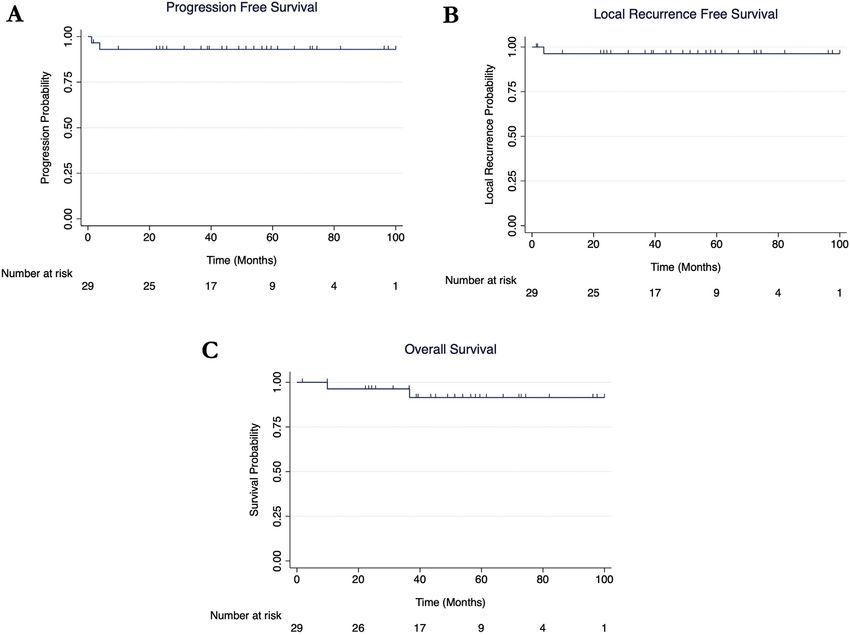 A

Progression Free Survival

Progression Probability

1.00
0.75
0.50
0.25
0.00

0 20 40 60 80 100

Time (Months)

Number at risk
29 25 17 9 4 1

B

Local Recurrence Free Survival

Local Recurrence Probability

1.00
0.75
0.50
0.25
0.00

0 20 40 60 80 100

Time (Months)

Number at risk
29 25 17 9 4 1

C

Overall Survival

Survival Probability

1.00
0.75
0.50
0.25
0.00

0 20 40 60 80 100

Time (Months)

Number at risk
29 26 17 9 4 1